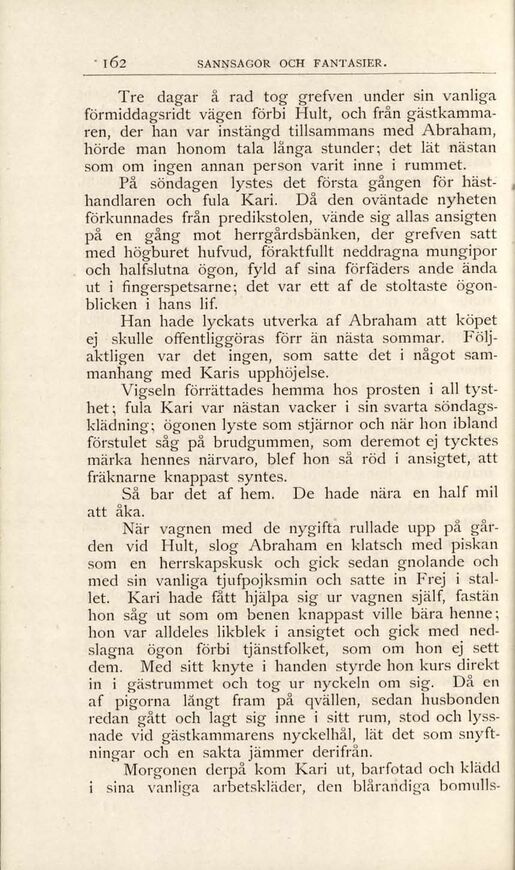 162 SANNSAGOR OCH FANTASIER.

Tre dagar å rad tog grefven under sin vanliga förmiddagsridt vägen förbi Hult, och från gästkammaren, der han var instängd tillsammans med Abraham, hörde man honom tala långa stunder; det lät nästan som om ingen annan person varit inne i rummet.

På söndagen lystes det första gången för hästhandlaren och fula Kari. Då den oväntade nyheten förkunnades från predikstolen, vände sig allas ansigten på en gång mot herrgårdsbänken, der grefven satt med högburet hufvud, föraktfullt neddragna mungipor och halfslutna ögon, fyld af sina förfäders ande ända ut i fingerspetsarne; det var ett af de stoltaste ögonblicken i hans lif.

Han hade lyckats utverka af Abraham att köpet ej skulle offentliggöras förr än nästa sommar. Följaktligen var det ingen, som satte det i något sammanhang med Karis upphöjelse.

Vigseln förrättades hemma hos prosten i all tysthet; fula Kari var nästan vacker i sin svarta söndagsklädning; ögonen lyste som stjärnor och när hon ibland förstulet såg på brudgummen, som deremot ej tycktes märka hennes närvaro, blef hon så röd i ansigtet, att fräknarne knappast syntes.

Så bar det af hem. De hade nära en half mil att åka.

När vagnen med de nygifta rullade upp på gården vid Hult, slog Abraham en klatsch med piskan som en herrskapskusk och gick sedan gnolande och med sin vanliga tjufpojksmin och satte in Frej i stallet. Kari hade fått hjälpa sig ur vagnen själf, fastän hon såg ut som om benen knappast ville bära henne; hon var alldeles likblek i ansigtet och gick med nedslagna ögon förbi tjänstfolket, som om hon ej sett dem. Med sitt knyte i handen styrde hon kurs direkt in i gästrummet och tog ur nyckeln om sig. Då en af pigorna långt fram på qvällen, sedan husbonden redan gått och lagt sig inne i sitt rum, stod och lyssnade vid gästkammarens nyckelhål, lät det som snyftningar och en sakta jämmer derifrån.

Morgonen derpå kom Kari ut, barfotad och klädd i sina vanliga arbetskläder, den blårandiga bomulls-